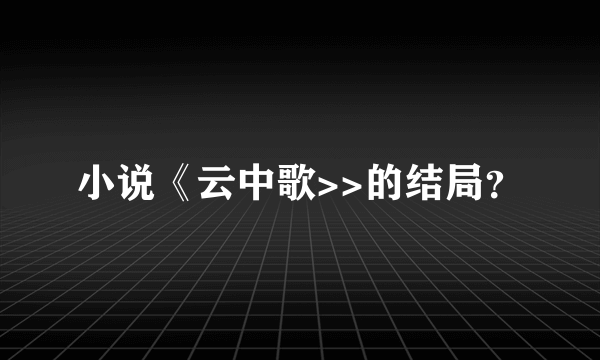 小说《云中歌>>的结局?